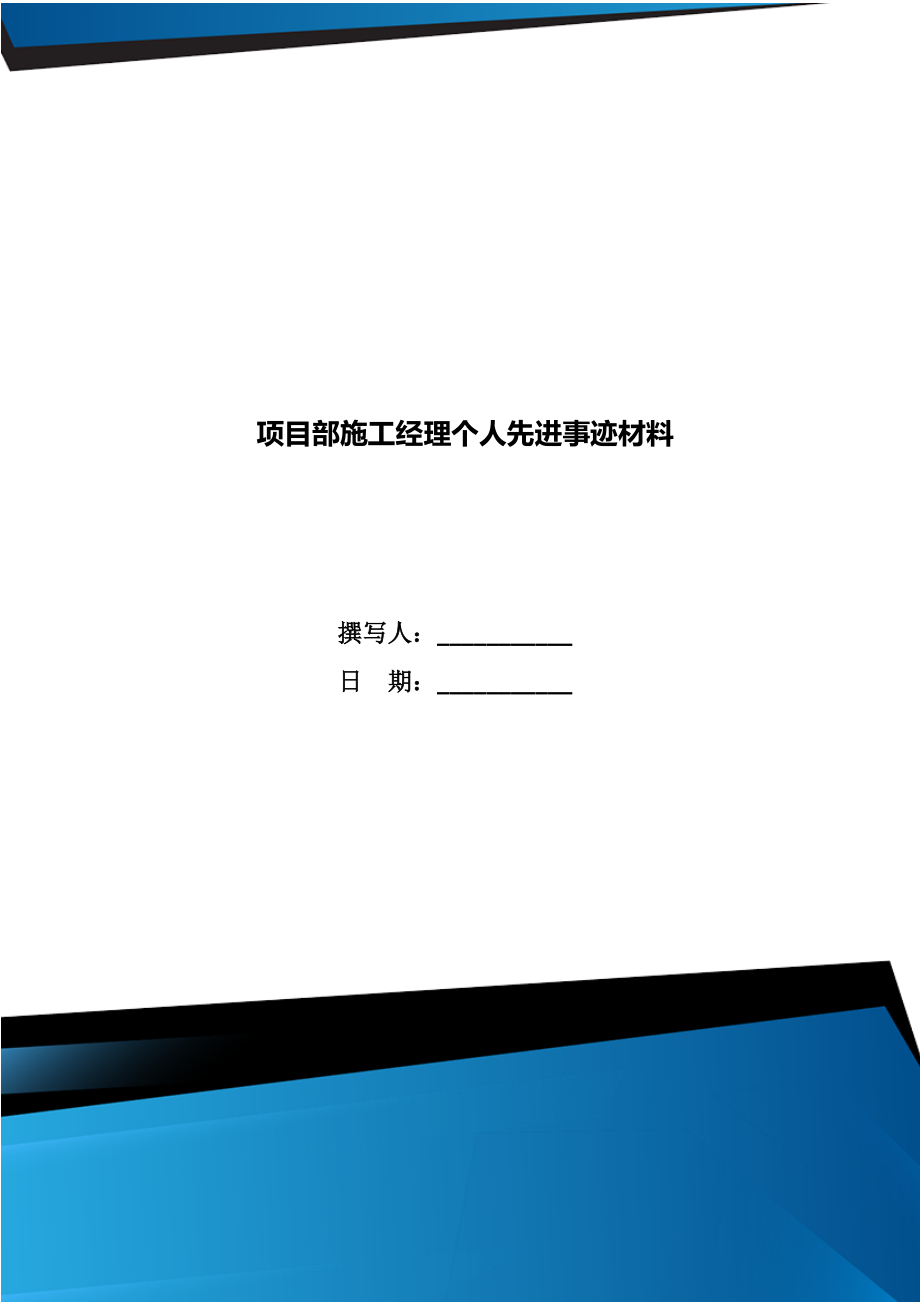 项目部施工经理个人先进事迹材料

撰写人：___________

日　期：___________